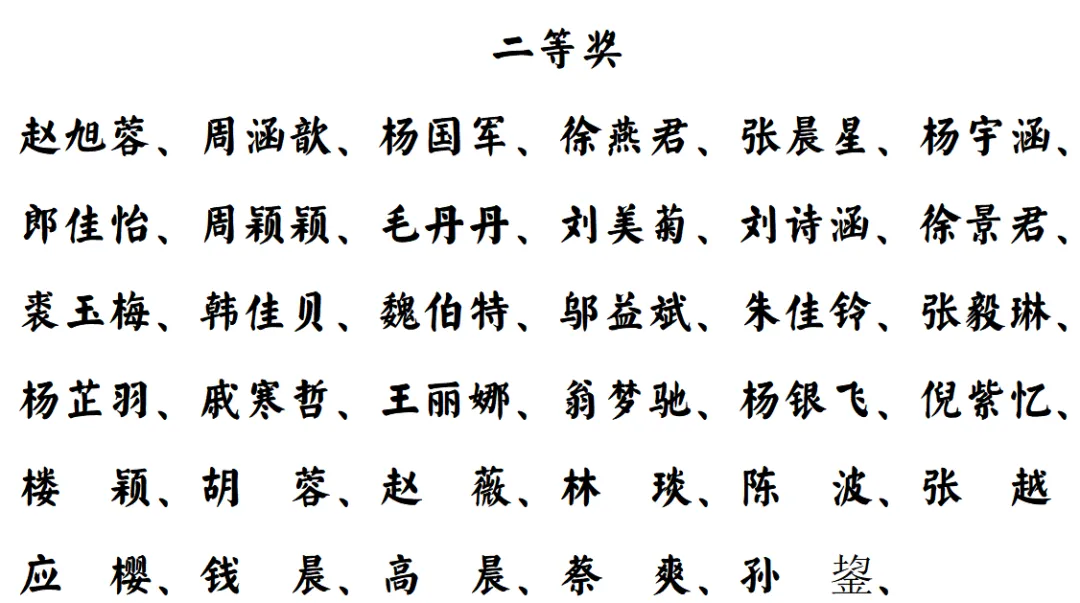 二等奖

赵旭蓉、周涵歆、杨国军、徐燕君、张晨星、杨宇涵、郎佳怡、周颖颖、毛丹丹、刘美菊、刘诗涵、徐景君、裘玉梅、韩佳贝、魏伯特、邬益斌、朱佳铃、张毅琳、杨芷羽、戚寒哲、王丽娜、翁梦驰、杨银飞、倪紫忆、楼 颖、胡 蓉、赵 薇、林 琰、陈 波、张 越 应 樱、钱 晨、高 晨、蔡 爽、孙 鋆、